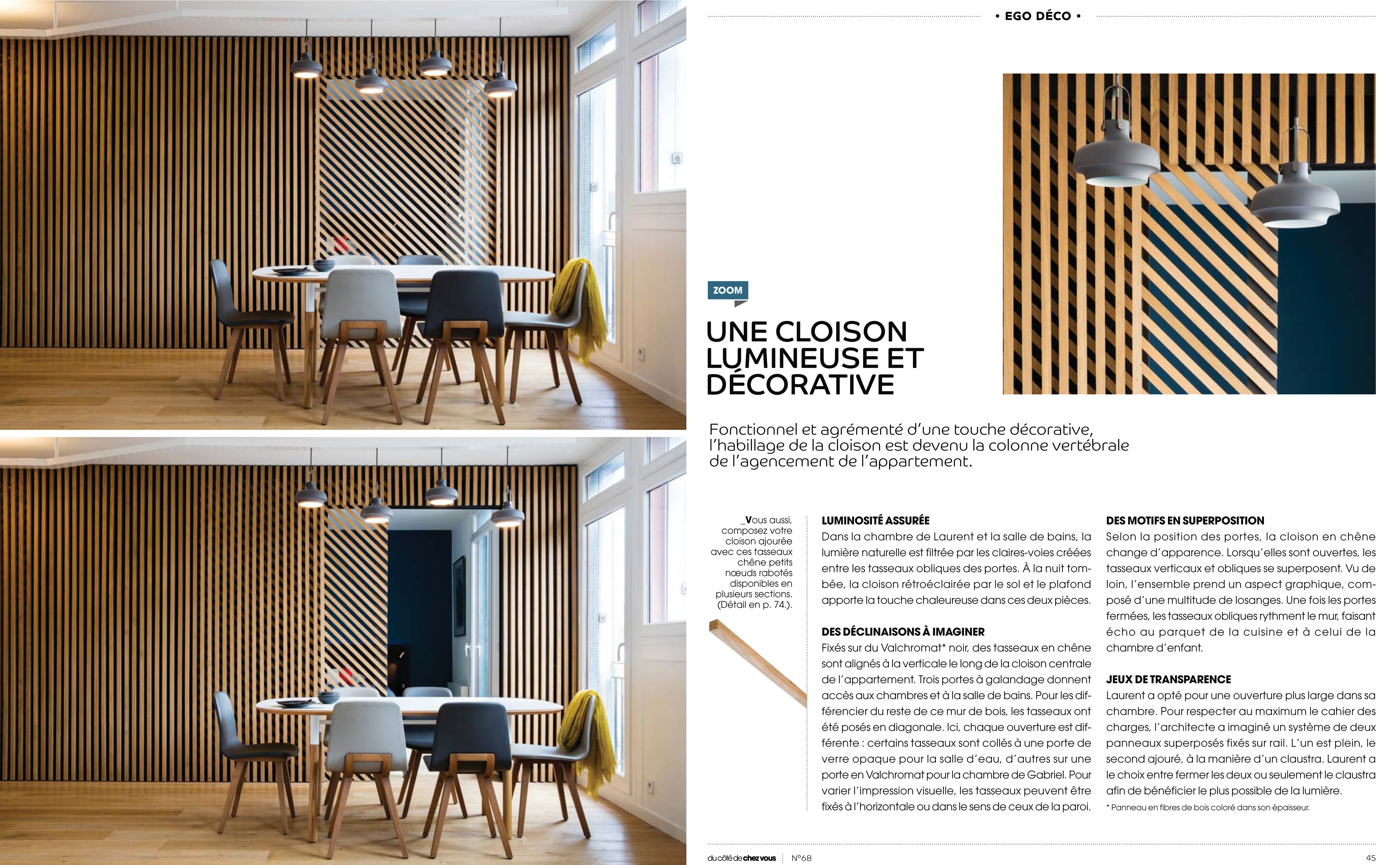 • EGO DÉCO •

ZOOM

UNE CLOISON LUMINEUSE ET DÉCORATIVE

Fonctionnel et agrémenté d'une touche décorative, l'habillage de la cloison est devenu la colonne vertébrale de l'agencement de l'appartement.

_Vous aussi, composez votre cloison ajourée avec ces tasseaux chêne petits nœuds rabotés disponibles en plusieurs sections. (Détail en p. 74.).

LUMINOSITÉ ASSURÉE
Dans la chambre de Laurent et la salle de bains, la lumière naturelle est filtrée par les claires-voies créées entre les tasseaux obliques des portes. À la nuit tombée, la cloison rétroéclairée par le sol et le plafond apporte la touche chaleureuse dans ces deux pièces.

DES DÉCLINAISONS À IMAGINER
Fixés sur du Valchromat* noir, des tasseaux en chêne sont alignés à la verticale le long de la cloison centrale de l'appartement. Trois portes à galandage donnent accès aux chambres et à la salle de bains. Pour les différencier du reste de ce mur de bois, les tasseaux ont été posés en diagonale. Ici, chaque ouverture est différente : certains tasseaux sont collés à une porte de verre opaque pour la salle d'eau, d'autres sur une porte en Valchromat pour la chambre de Gabriel. Pour varier l'impression visuelle, les tasseaux peuvent être fixés à l'horizontale ou dans le sens de ceux de la paroi.

DES MOTIFS EN SUPERPOSITION
Selon la position des portes, la cloison en chêne change d'apparence. Lorsqu'elles sont ouvertes, les tasseaux verticaux et obliques se superposent. Vu de loin, l'ensemble prend un aspect graphique, composé d'une multitude de losanges. Une fois les portes fermées, les tasseaux obliques rythment le mur, faisant écho au parquet de la cuisine et à celui de la chambre d'enfant.

JEUX DE TRANSPARENCE
Laurent a opté pour une ouverture plus large dans sa chambre. Pour respecter au maximum le cahier des charges, l'architecte a imaginé un système de deux panneaux superposés fixés sur rail. L'un est plein, le second ajouré, à la manière d'un claustra. Laurent a le choix entre fermer les deux ou seulement le claustra afin de bénéficier le plus possible de la lumière.
* Panneau en fibres de bois coloré dans son épaisseur.

du côté de chez vous N°68 45